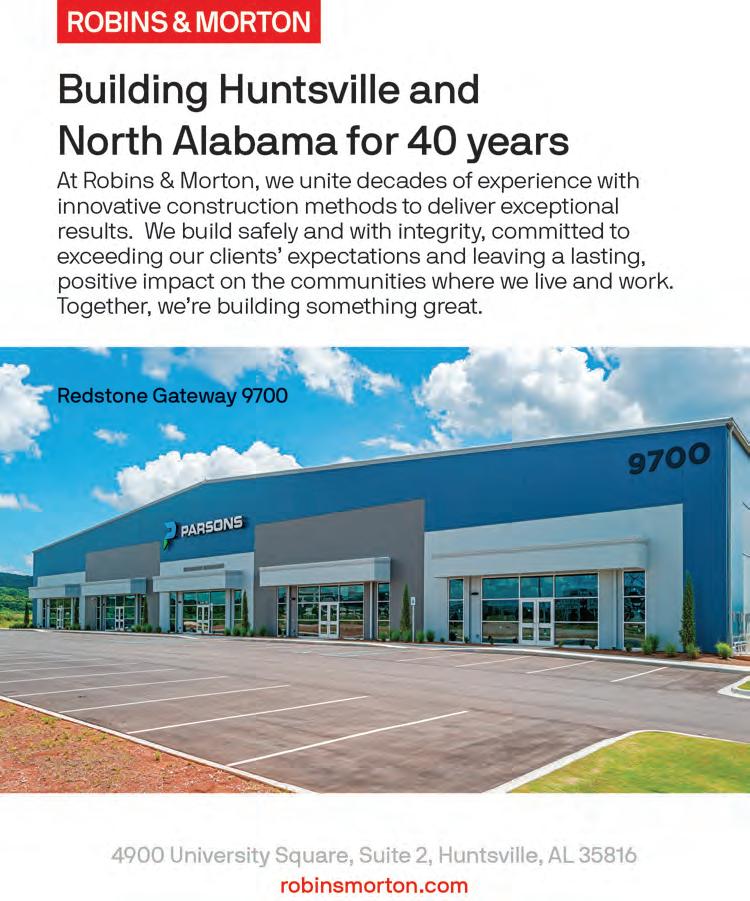 ROBINS & MORTON

Building Huntsville and North Alabama for 40 years

At Robins & Morton, we unite decades of experience with innovative construction methods to deliver exceptional results. We build safely and with integrity, committed to exceeding our clients' expectations and leaving a lasting, positive impact on the communities where we live and work. Together, we're building something great.

Redstone Gateway 9700

PARSONS

9700

4900 University Square, Suite 2, Huntsville, AL 35816
robinsmorton.com